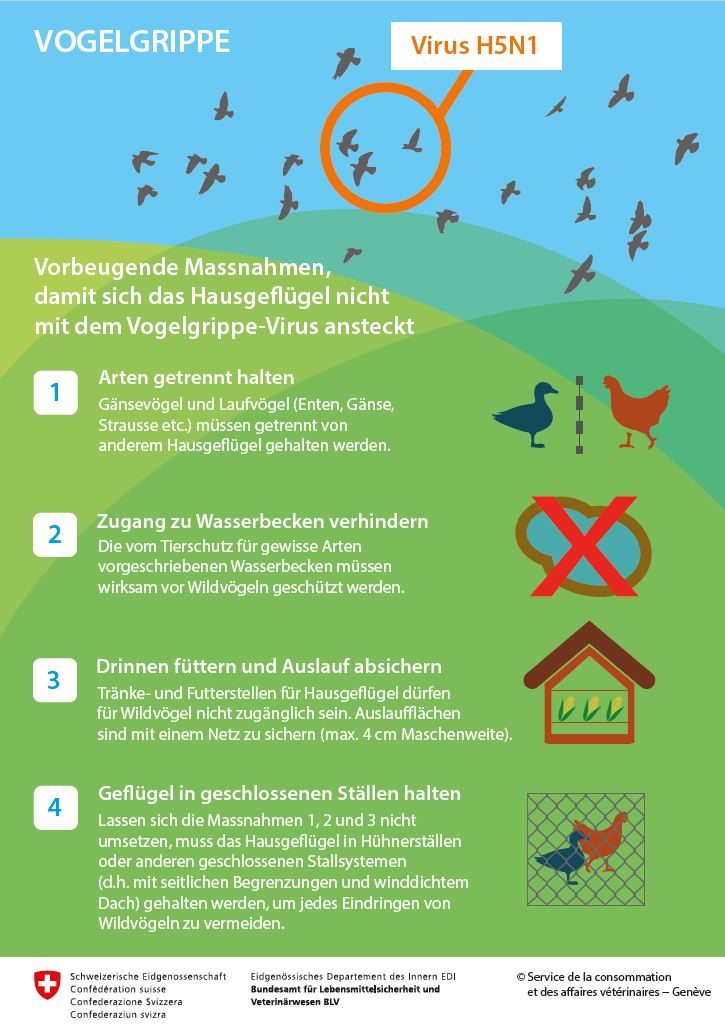 VOGELGRIPPE

Virus H5N1

Vorbeugende Massnahmen, damit sich das Hausgeflügel nicht mit dem Vogelgrippe-Virus ansteckt

1

Arten getrennt halten
Gänsevögel und Laufvögel (Enten, Gänse, Strausse etc.) müssen getrennt von anderem Hausgeflügel gehalten werden.

2

Zugang zu Wasserbecken verhindern
Die vom Tierschutz für gewisse Arten vorgeschriebenen Wasserbecken müssen wirksam vor Wildvögeln geschützt werden.

3

Drinnen füttern und Auslauf absichern
Tränke- und Futterstellen für Hausgeflügel dürfen für Wildvögel nicht zugänglich sein. Auslaufflächen sind mit einem Netz zu sichern (max. 4 cm Maschenweite).

4

Geflügel in geschlossenen Ställen halten
Lassen sich die Massnahmen 1, 2 und 3 nicht umsetzen, muss das Hausgeflügel in Hühnerställen oder anderen geschlossenen Stallsystemen (d.h. mit seitlichen Begrenzungen und winddichtem Dach) gehalten werden, um jedes Eindringen von Wildvögeln zu vermeiden.

Schweizerische Eidgenossenschaft
Confédération suisse
Confederazione Svizzera
Confederaziun svizra

Eidgenössisches Departement des Innern EDI
Bundesamt für Lebensmittelsicherheit und Veterinärwesen BLV

© Service de la consommation et des affaires vétérinaires – Genève